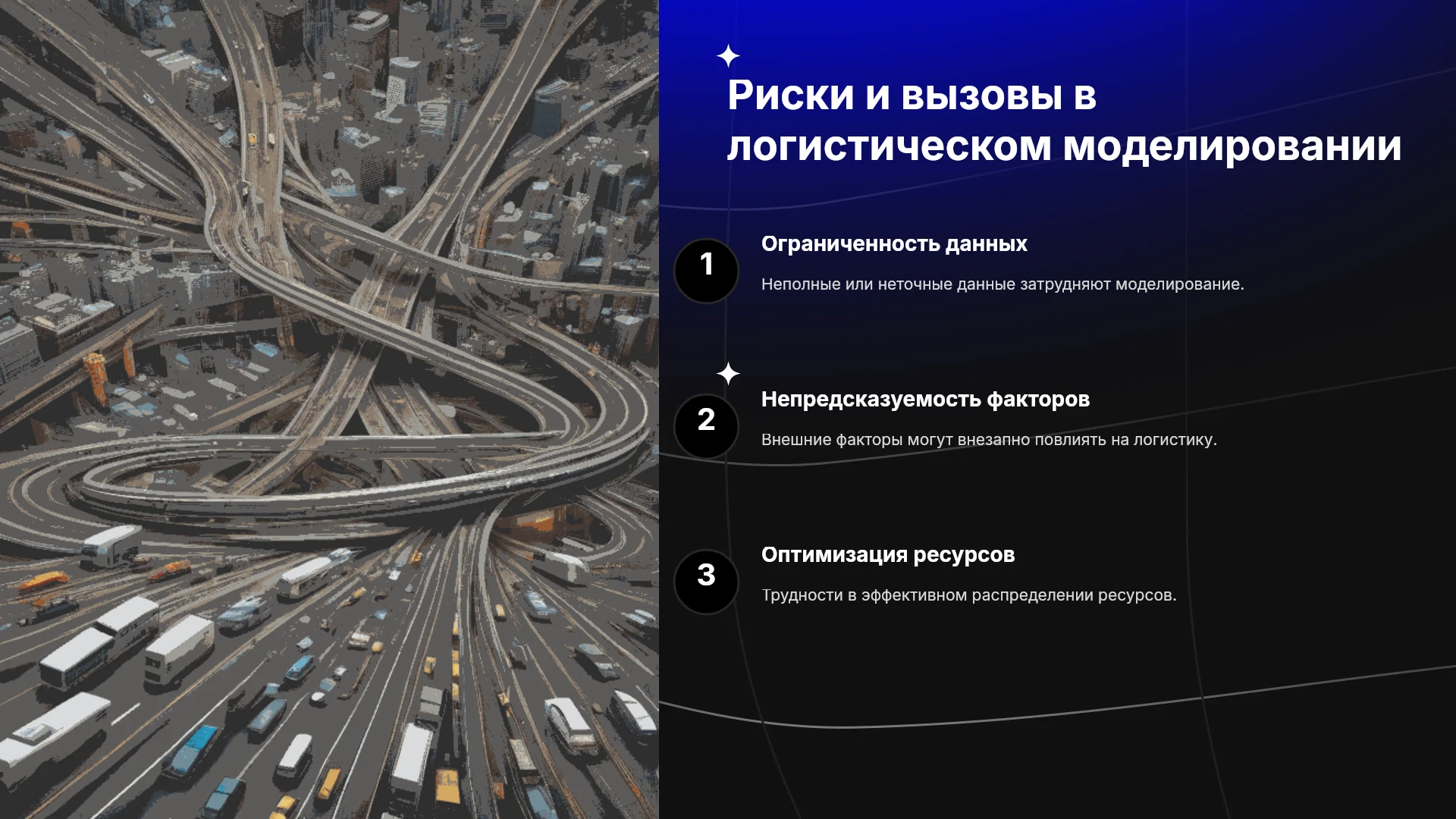 Риски и вызовы в логистическом моделировании

1
Ограниченность данных

Неполные или неточные данные затрудняют моделирование.

2
Непредсказуемость факторов

Внешние факторы могут внезапно повлиять на логистику.

3
Оптимизация ресурсов

Трудности в эффективном распределении ресурсов.